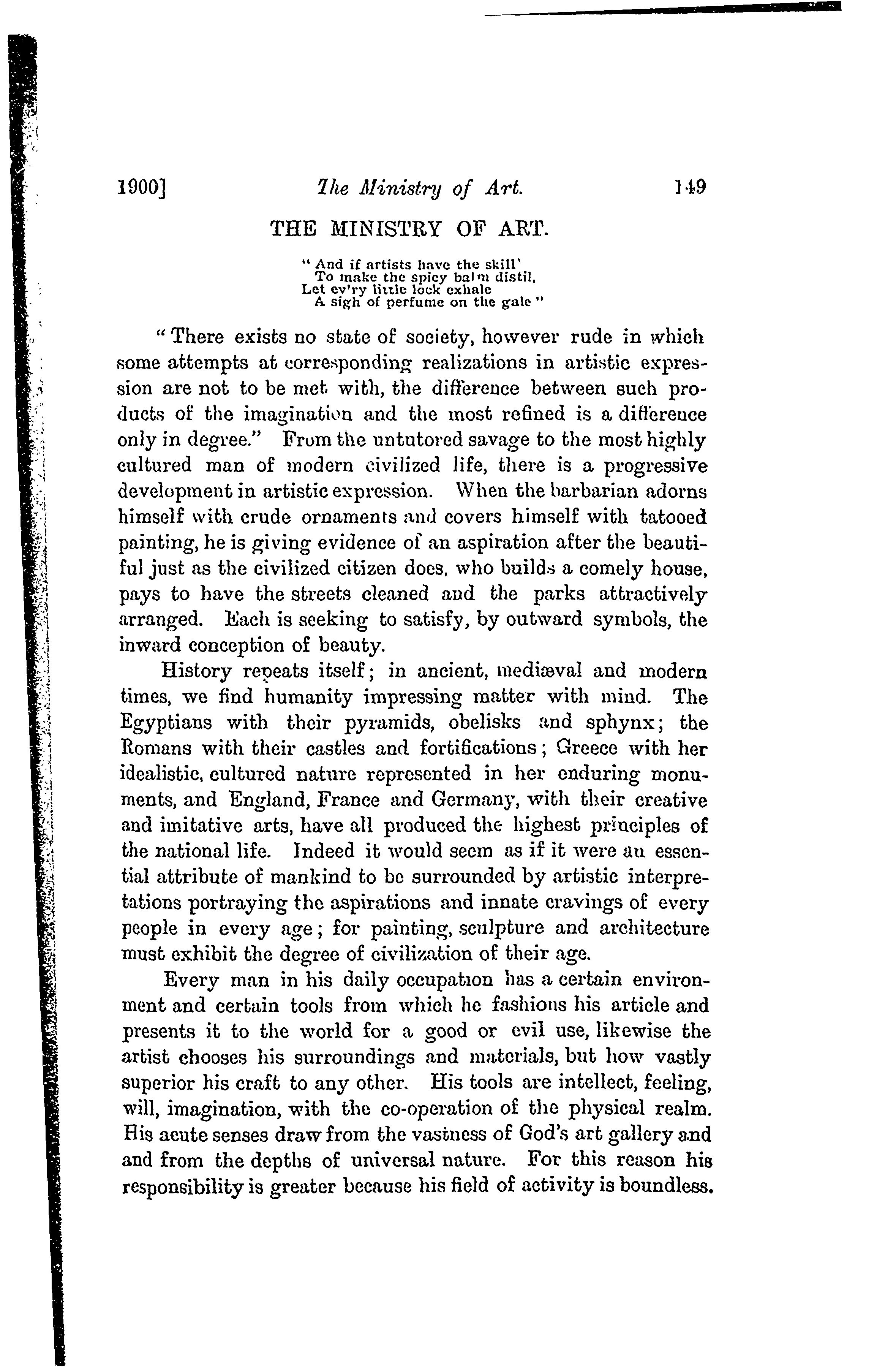 1900] The Ministry of Art. 149

THE MINISTRY OF ART.

" And if artists have the skill'
To make the spicy balm distil,
Let ev'ry little lock exhale
A sigh of perfume on the gale "

" There exists no state of society, however rude in which some attempts at corresponding realizations in artistic expression are not to be met with, the difference between such products of the imagination and the most refined is a difference only in degree." From the untutored savage to the most highly cultured man of modern civilized life, there is a progressive development in artistic expression. When the barbarian adorns himself with crude ornaments and covers himself with tatooed painting, he is giving evidence of an aspiration after the beautiful just as the civilized citizen does, who builds a comely house, pays to have the streets cleaned and the parks attractively arranged. Each is seeking to satisfy, by outward symbols, the inward conception of beauty.

History repeats itself; in ancient, mediæval and modern times, we find humanity impressing matter with mind. The Egyptians with their pyramids, obelisks and sphynx; the Romans with their castles and fortifications; Greece with her idealistic, cultured nature represented in her enduring monuments, and England, France and Germany, with their creative and imitative arts, have all produced the highest principles of the national life. Indeed it would seem as if it were an essential attribute of mankind to be surrounded by artistic interpretations portraying the aspirations and innate cravings of every people in every age; for painting, sculpture and architecture must exhibit the degree of civilization of their age.

Every man in his daily occupation has a certain environment and certain tools from which he fashions his article and presents it to the world for a good or evil use, likewise the artist chooses his surroundings and materials, but how vastly superior his craft to any other. His tools are intellect, feeling, will, imagination, with the co-operation of the physical realm. His acute senses draw from the vastness of God's art gallery and and from the depths of universal nature. For this reason his responsibility is greater because his field of activity is boundless.